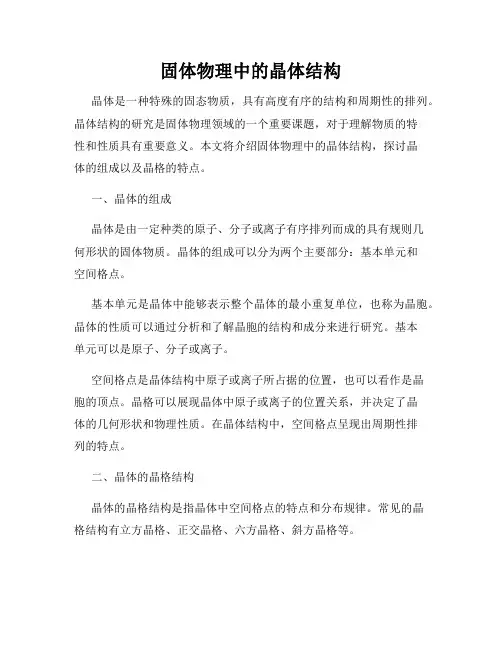 固体物理中的晶体结构

晶体是一种特殊的固态物质，具有高度有序的结构和周期性的排列。晶体结构的研究是固体物理领域的一个重要课题，对于理解物质的特性和性质具有重要意义。本文将介绍固体物理中的晶体结构，探讨晶体的组成以及晶格的特点。

一、晶体的组成

晶体是由一定种类的原子、分子或离子有序排列而成的具有规则几何形状的固体物质。晶体的组成可以分为两个主要部分：基本单元和空间格点。

基本单元是晶体中能够表示整个晶体的最小重复单位，也称为晶胞。晶体的性质可以通过分析和了解晶胞的结构和成分来进行研究。基本单元可以是原子、分子或离子。

空间格点是晶体结构中原子或离子所占据的位置，也可以看作是晶胞的顶点。晶格可以展现晶体中原子或离子的位置关系，并决定了晶体的几何形状和物理性质。在晶体结构中，空间格点呈现出周期性排列的特点。

二、晶体的晶格结构

晶体的晶格结构是指晶体中空间格点的特点和分布规律。常见的晶格结构有立方晶格、正交晶格、六方晶格、斜方晶格等。